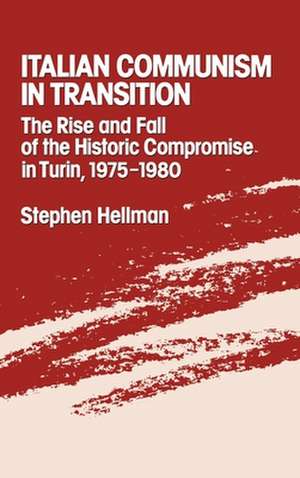 ITALIAN COMMUNISM IN TRANSITION

The Rise and Fall of the Historic Compromise in Turin, 1975–1980

Stephen Hellman